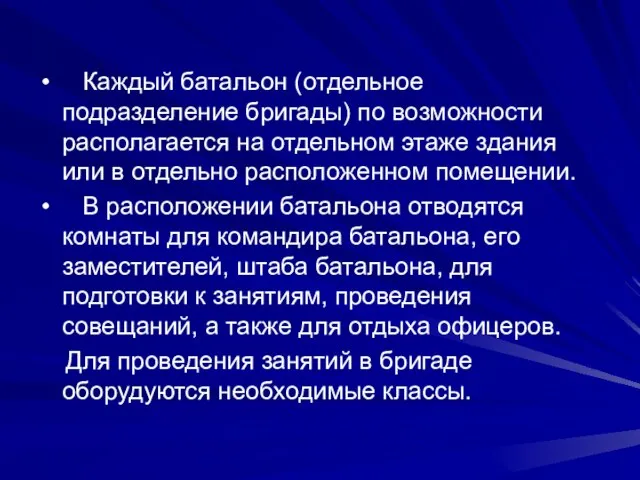 • Каждый батальон (отдельное подразделение бригады) по возможности располагается на отдельном этаже здания или в отдельно расположенном помещении.

• В расположении батальона отводятся комнаты для командира батальона, его заместителей, штаба батальона, для подготовки к занятиям, проведения совещаний, а также для отдыха офицеров.

Для проведения занятий в бригаде оборудуются необходимые классы.